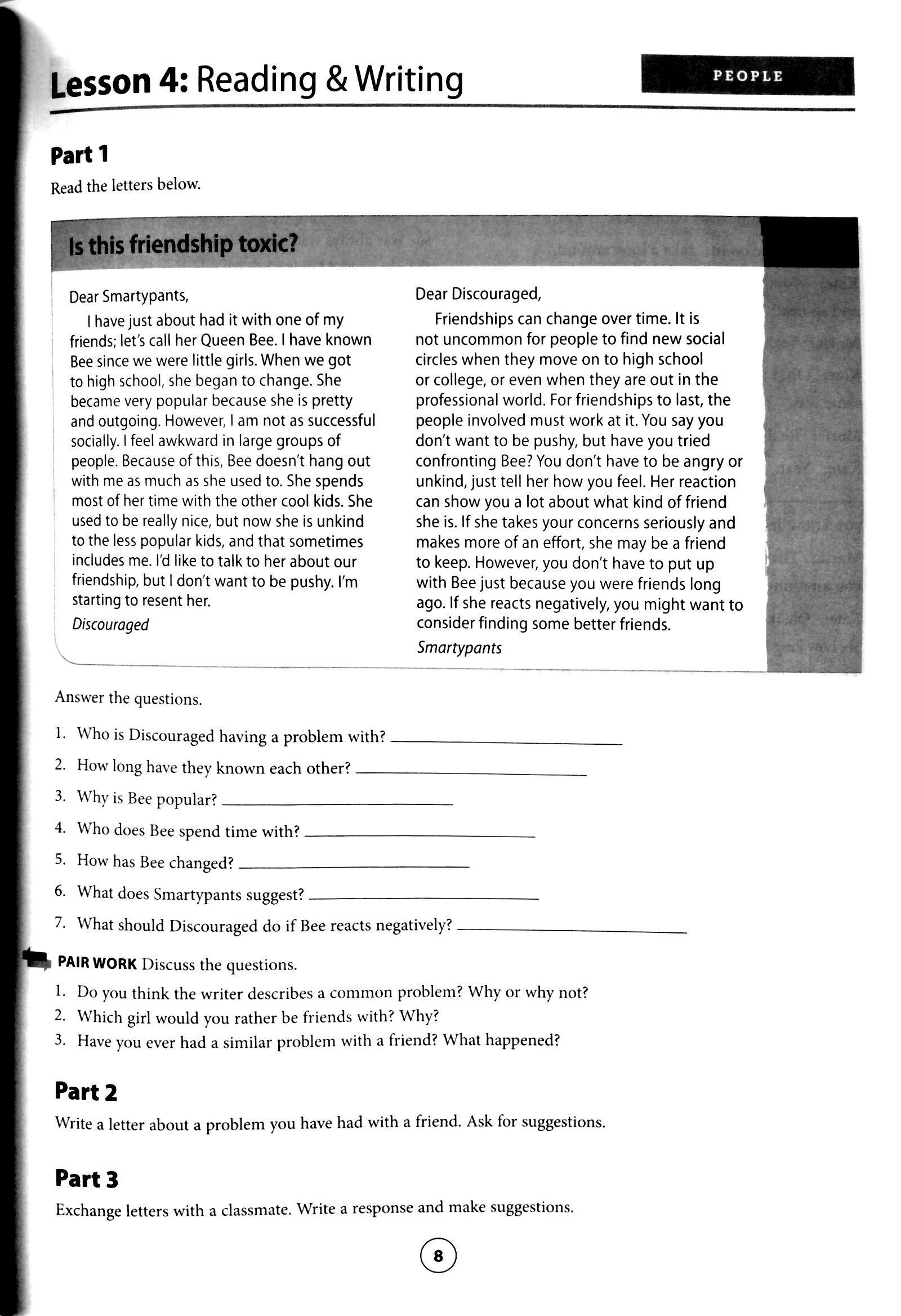 Lesson 4: Reading & Writing

PEOPLE

Part 1

Read the letters below.

Is this friendship toxic?

Dear Smartypants,

I have just about had it with one of my friends; let's call her Queen Bee. I have known Bee since we were little girls. When we got to high school, she began to change. She became very popular because she is pretty and outgoing. However, I am not as successful socially. I feel awkward in large groups of people. Because of this, Bee doesn't hang out with me as much as she used to. She spends most of her time with the other cool kids. She used to be really nice, but now she is unkind to the less popular kids, and that sometimes includes me. I'd like to talk to her about our friendship, but I don't want to be pushy. I'm starting to resent her.

Discouraged

Dear Discouraged,

Friendships can change over time. It is not uncommon for people to find new social circles when they move on to high school or college, or even when they are out in the professional world. For friendships to last, the people involved must work at it. You say you don't want to be pushy, but have you tried confronting Bee? You don't have to be angry or unkind, just tell her how you feel. Her reaction can show you a lot about what kind of friend she is. If she takes your concerns seriously and makes more of an effort, she may be a friend to keep. However, you don't have to put up with Bee just because you were friends long ago. If she reacts negatively, you might want to consider finding some better friends.

Smartypants

Answer the questions.

1. Who is Discouraged having a problem with? ____________

2. How long have they known each other? ____________

3. Why is Bee popular? ____________

4. Who does Bee spend time with? ____________

5. How has Bee changed? ____________

6. What does Smartypants suggest? ____________

7. What should Discouraged do if Bee reacts negatively? ____________

PAIR WORK Discuss the questions.

1. Do you think the writer describes a common problem? Why or why not?

2. Which girl would you rather be friends with? Why?

3. Have you ever had a similar problem with a friend? What happened?

Part 2

Write a letter about a problem you have had with a friend. Ask for suggestions.

Part 3

Exchange letters with a classmate. Write a response and make suggestions.

8